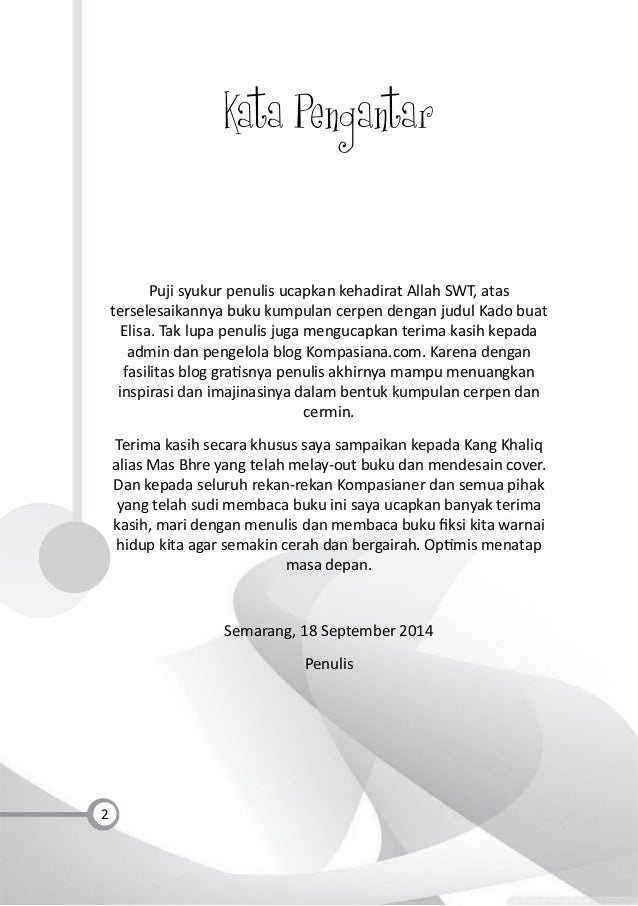 Kata Pengantar

Puji syukur penulis ucapkan kehadirat Allah SWT, atas terselesaikannya buku kumpulan cerpen dengan judul Kado buat Elisa. Tak lupa penulis juga mengucapkan terima kasih kepada admin dan pengelola blog Kompasiana.com. Karena dengan fasilitas blog gratisnya penulis akhirnya mampu menuangkan inspirasi dan imajinasinya dalam bentuk kumpulan cerpen dan cermin.

Terima kasih secara khusus saya sampaikan kepada Kang Khaliq alias Mas Bhre yang telah melay-out buku dan mendesain cover. Dan kepada seluruh rekan-rekan Kompasianer dan semua pihak yang telah sudi membaca buku ini saya ucapkan banyak terima kasih, mari dengan menulis dan membaca buku fiksi kita warnai hidup kita agar semakin cerah dan bergairah. Optimis menatap masa depan.

Semarang, 18 September 2014

Penulis

2